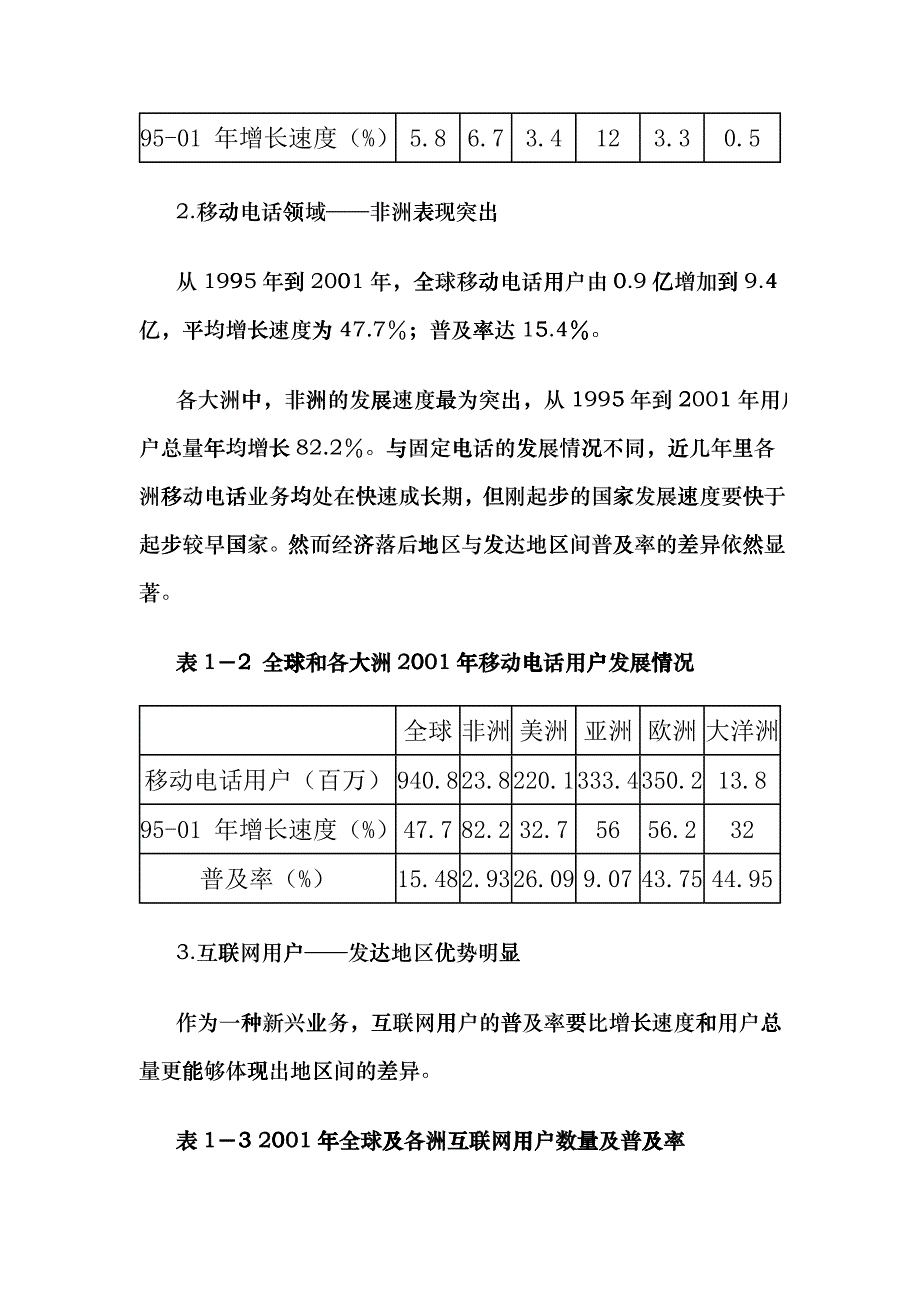 | 95-01 年增长速度（%） | 5.8 | 6.7 | 3.4 | 12 | 3.3 | 0.5 |
|---|---|---|---|---|---|---|

2.移动电话领域——非洲表现突出

从 1995 年到 2001 年，全球移动电话用户由 0.9 亿增加到 9.4 亿，平均增长速度为 47.7%；普及率达 15.4%。

各大洲中，非洲的发展速度最为突出，从 1995 年到 2001 年用户总量年均增长 82.2%。与固定电话的发展情况不同，近几年里各洲移动电话业务均处在快速成长期，但刚起步的国家发展速度要快于起步较早国家。然而经济落后地区与发达地区间普及率的差异依然显著。

表 1－2 全球和各大洲 2001 年移动电话用户发展情况

| | 全球 | 非洲 | 美洲 | 亚洲 | 欧洲 | 大洋洲 |
|---|---|---|---|---|---|---|
| 移动电话用户（百万） | 940.8 | 23.8 | 220.1 | 333.4 | 350.2 | 13.8 |
| 95-01 年增长速度（%） | 47.7 | 82.2 | 32.7 | 56 | 56.2 | 32 |
| 普及率（%） | 15.48 | 2.93 | 26.09 | 9.07 | 43.75 | 44.95 |

3.互联网用户——发达地区优势明显

作为一种新兴业务，互联网用户的普及率要比增长速度和用户总量更能够体现出地区间的差异。

表 1－3 2001 年全球及各洲互联网用户数量及普及率